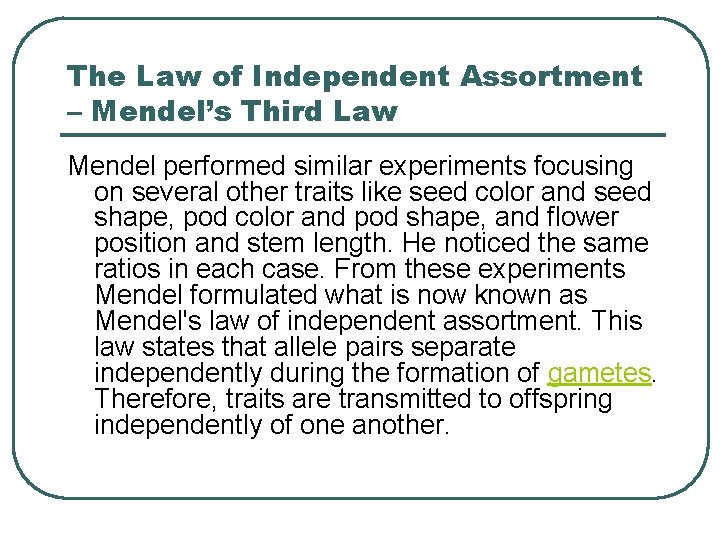 The Law of Independent Assortment – Mendel's Third Law

Mendel performed similar experiments focusing on several other traits like seed color and seed shape, pod color and pod shape, and flower position and stem length. He noticed the same ratios in each case. From these experiments Mendel formulated what is now known as Mendel's law of independent assortment. This law states that allele pairs separate independently during the formation of gametes. Therefore, traits are transmitted to offspring independently of one another.